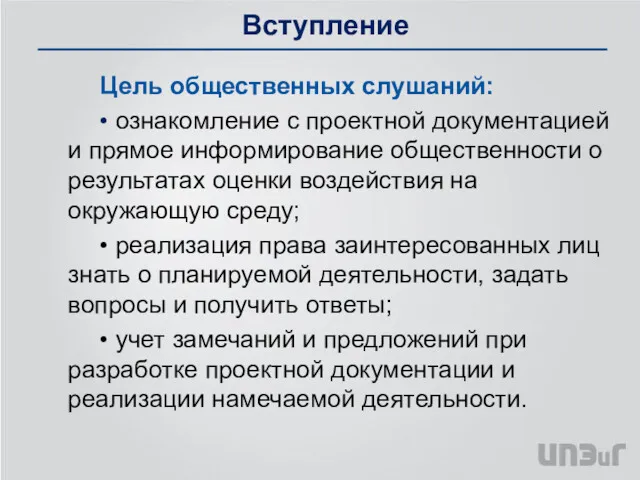 Вступление

Цель общественных слушаний:

• ознакомление с проектной документацией и прямое информирование общественности о результатах оценки воздействия на окружающую среду;

• реализация права заинтересованных лиц знать о планируемой деятельности, задать вопросы и получить ответы;

• учет замечаний и предложений при разработке проектной документации и реализации намечаемой деятельности.

ИПЭиГ